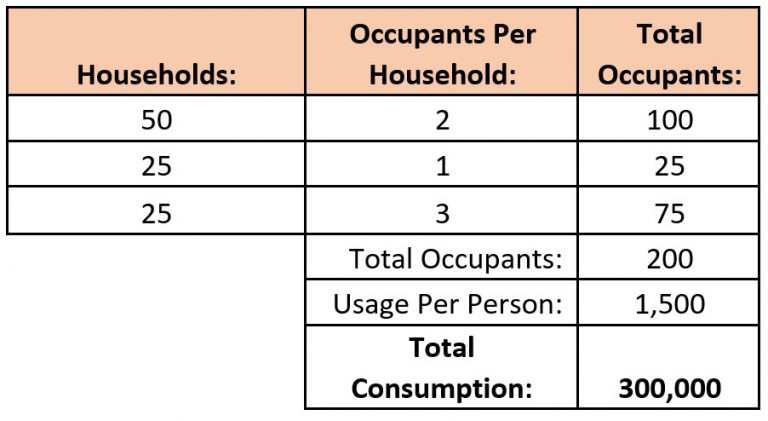 | Households: | Occupants Per Household: | Total Occupants: |
|---|---|---|
| 50 | 2 | 100 |
| 25 | 1 | 25 |
| 25 | 3 | 75 |
| | Total Occupants: | 200 |
| | Usage Per Person: | 1,500 |
| | **Total Consumption:** | **300,000** |